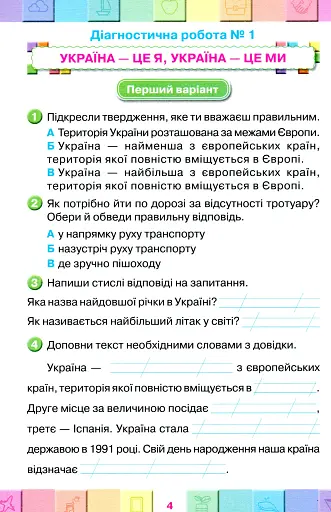 Діагностична робота № 1

УКРАЇНА — ЦЕ Я, УКРАЇНА — ЦЕ МИ

Перший варіант

1 Підкресли твердження, яке ти вважаєш правильним.

А Територія України розташована за межами Європи.

Б Україна — найменша з європейських країн, територія якої повністю вміщується в Європі.

В Україна — найбільша з європейських країн, територія якої повністю вміщується в Європі.

2 Як потрібно йти по дорозі за відсутності тротуару? Обери й обведи правильну відповідь.

А у напрямку руху транспорту

Б назустріч руху транспорту

В де зручно пішоходу

3 Напиши стислі відповіді на запитання.

Яка назва найдовшої річки в Україні?

Як називається найбільший літак у світі?

4 Доповни текст необхідними словами з довідки.

Україна — з європейських країн, територія якої повністю вміщується в .

Друге місце за величиною посідає ,

третє — Іспанія. Україна стала

державою в 1991 році. Свій день народження наша країна відзначає .

4